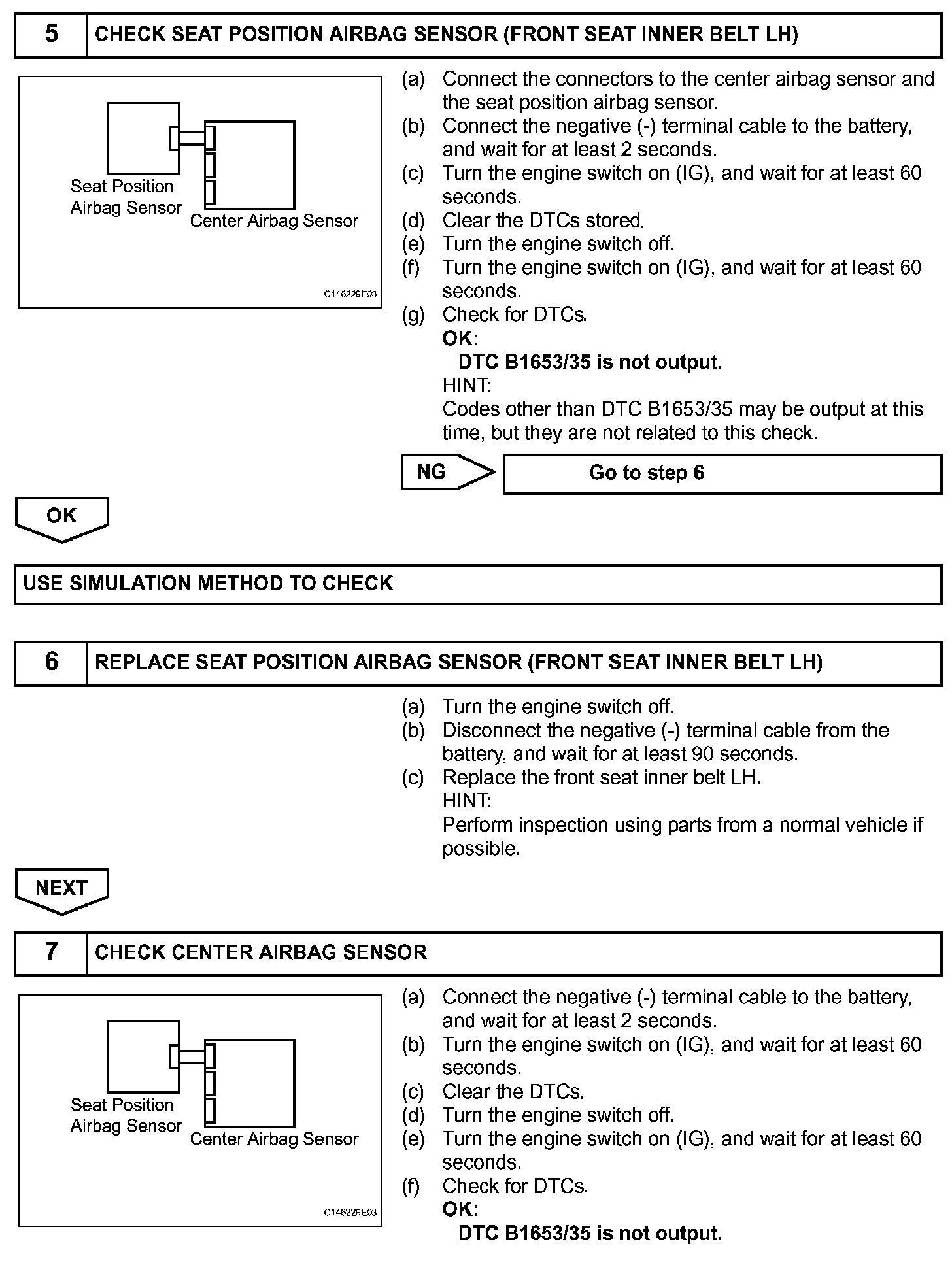 5 CHECK SEAT POSITION AIRBAG SENSOR (FRONT SEAT INNER BELT LH)

Seat Position Airbag Sensor
Center Airbag Sensor
C146229E03

(a) Connect the connectors to the center airbag sensor and the seat position airbag sensor.
(b) Connect the negative (-) terminal cable to the battery, and wait for at least 2 seconds.
(c) Turn the engine switch on (IG), and wait for at least 60 seconds.
(d) Clear the DTCs stored.
(e) Turn the engine switch off.
(f) Turn the engine switch on (IG), and wait for at least 60 seconds.
(g) Check for DTCs.
OK:
DTC B1653/35 is not output.
HINT:
Codes other than DTC B1653/35 may be output at this time, but they are not related to this check.

NG Go to step 6

OK

USE SIMULATION METHOD TO CHECK

6 REPLACE SEAT POSITION AIRBAG SENSOR (FRONT SEAT INNER BELT LH)

(a) Turn the engine switch off.
(b) Disconnect the negative (-) terminal cable from the battery, and wait for at least 90 seconds.
(c) Replace the front seat inner belt LH.
HINT:
Perform inspection using parts from a normal vehicle if possible.

NEXT

7 CHECK CENTER AIRBAG SENSOR

Seat Position Airbag Sensor
Center Airbag Sensor
C146229E03

(a) Connect the negative (-) terminal cable to the battery, and wait for at least 2 seconds.
(b) Turn the engine switch on (IG), and wait for at least 60 seconds.
(c) Clear the DTCs.
(d) Turn the engine switch off.
(e) Turn the engine switch on (IG), and wait for at least 60 seconds.
(f) Check for DTCs.
OK:
DTC B1653/35 is not output.